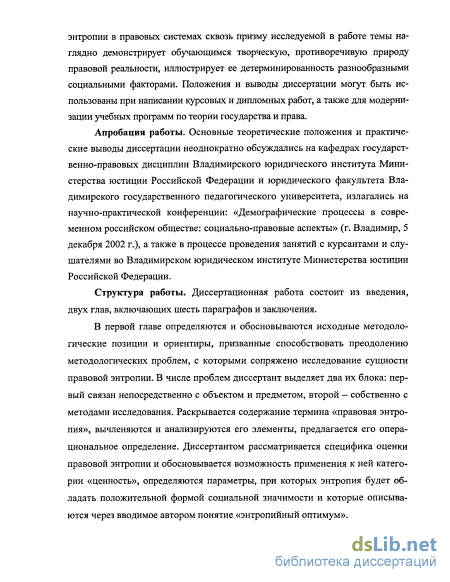 энтропии в правовых системах сквозь призму исследуемой в работе темы наглядно демонстрирует обучающимся творческую, противоречивую природу правовой реальности, иллюстрирует ее детерминированность разнообразными социальными факторами. Положения и выводы диссертации могут быть использованы при написании курсовых и дипломных работ, а также для модернизации учебных программ по теории государства и права.

Апробация работы. Основные теоретические положения и практические выводы диссертации неоднократно обсуждались на кафедрах государственно-правовых дисциплин Владимирского юридического института Министерства юстиции Российской Федерации и юридического факультета Владимирского государственного педагогического университета, излагались на научно-практической конференции: «Демографические процессы в современном российском обществе: социально-правовые аспекты» (г. Владимир, 5 декабря 2002 г.), а также в процессе проведения занятий с курсантами и слушателями во Владимирском юридическом институте Министерства юстиции Российской Федерации.

Структура работы. Диссертационная работа состоит из введения, двух глав, включающих шесть параграфов и заключения.

В первой главе определяются и обосновываются исходные методологические позиции и ориентиры, призванные способствовать преодолению методологических проблем, с которыми сопряжено исследование сущности правовой энтропии. В числе проблем диссертант выделяет два их блока: первый связан непосредственно с объектом и предметом, второй – собственно с методами исследования. Раскрывается содержание термина «правовая энтропия», вычленяются и анализируются его элементы, предлагается его операциональное определение. Диссертантом рассматривается специфика оценки правовой энтропии и обосновывается возможность применения к ней категории «ценность», определяются параметры, при которых энтропия будет обладать положительной формой социальной значимости и которые описываются через вводимое автором понятие «энтропийный оптимум».

dsLib.net
библиотека диссертаций